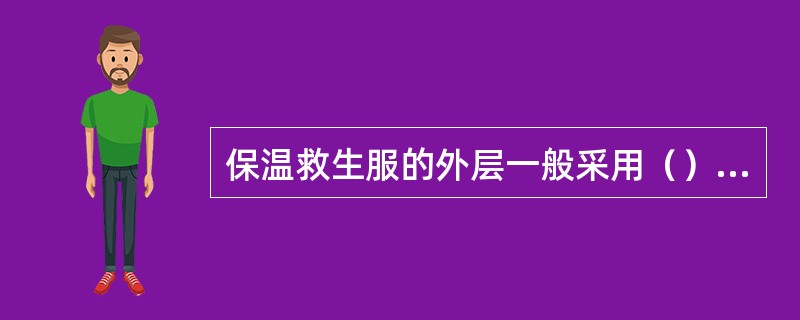 保温救生服的外层一般采用（）...